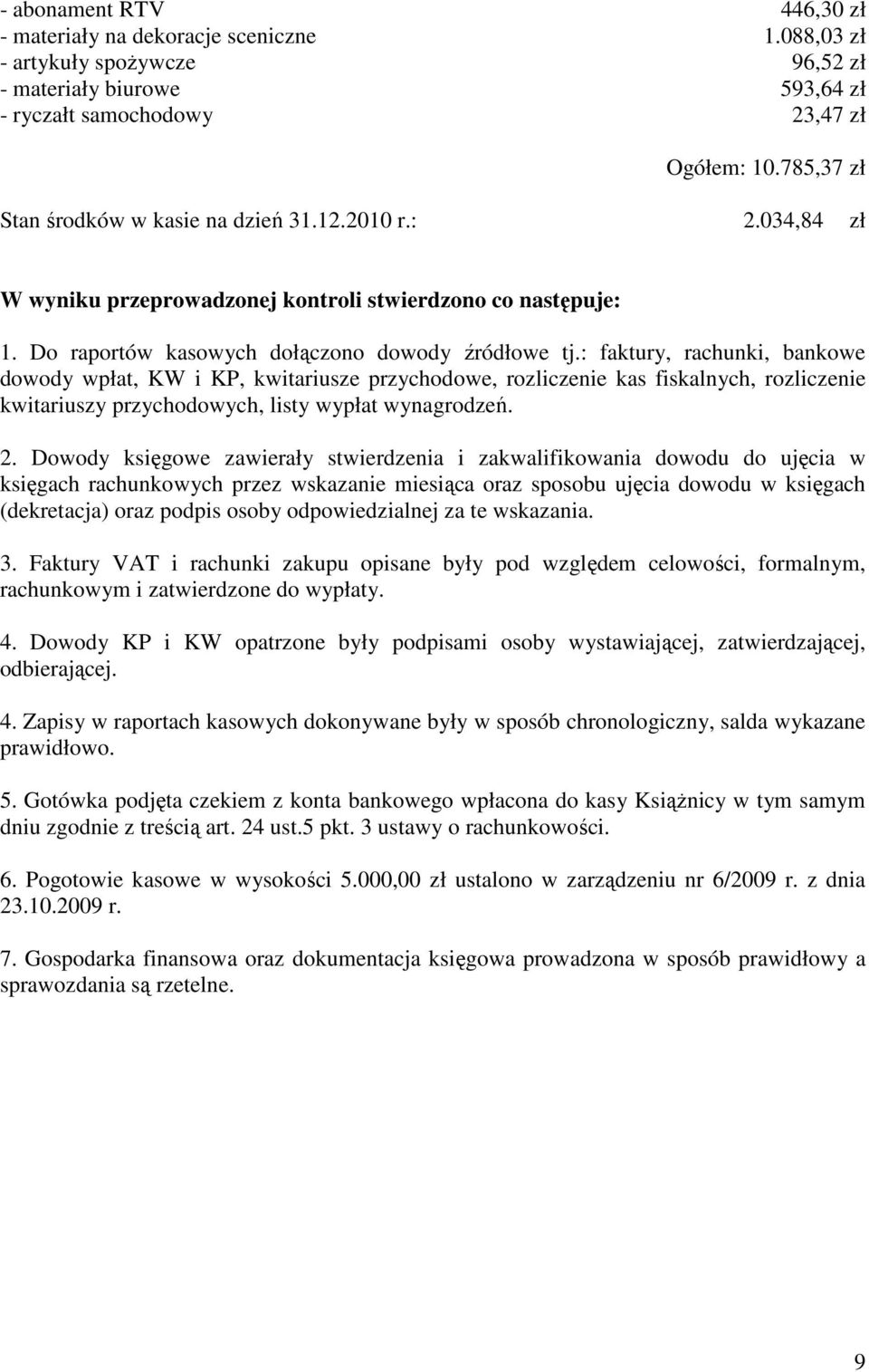 - abonament RTV 446,30 zł
- materiały na dekoracje sceniczne 1.088,03 zł
- artykuły spożywcze 96,52 zł
- materiały biurowe 593,64 zł
- ryczałt samochodowy 23,47 zł

Ogółem: 10.785,37 zł

Stan środków w kasie na dzień 31.12.2010 r.: 2.034,84 zł

W wyniku przeprowadzonej kontroli stwierdzono co następuje:

1. Do raportów kasowych dołączono dowody źródłowe tj.: faktury, rachunki, bankowe dowody wpłat, KW i KP, kwitariusze przychodowe, rozliczenie kas fiskalnych, rozliczenie kwitariuszy przychodowych, listy wypłat wynagrodzeń.

2. Dowody księgowe zawierały stwierdzenia i zakwalifikowania dowodu do ujęcia w księgach rachunkowych przez wskazanie miesiąca oraz sposobu ujęcia dowodu w księgach (dekretacja) oraz podpis osoby odpowiedzialnej za te wskazania.

3. Faktury VAT i rachunki zakupu opisane były pod względem celowości, formalnym, rachunkowym i zatwierdzone do wypłaty.

4. Dowody KP i KW opatrzone były podpisami osoby wystawiającej, zatwierdzającej, odbierającej.

4. Zapisy w raportach kasowych dokonywane były w sposób chronologiczny, salda wykazane prawidłowo.

5. Gotówka podjęta czekiem z konta bankowego wpłacona do kasy Książnicy w tym samym dniu zgodnie z treścią art. 24 ust.5 pkt. 3 ustawy o rachunkowości.

6. Pogotowie kasowe w wysokości 5.000,00 zł ustalono w zarządzeniu nr 6/2009 r. z dnia 23.10.2009 r.

7. Gospodarka finansowa oraz dokumentacja księgowa prowadzona w sposób prawidłowy a sprawozdania są rzetelne.

9